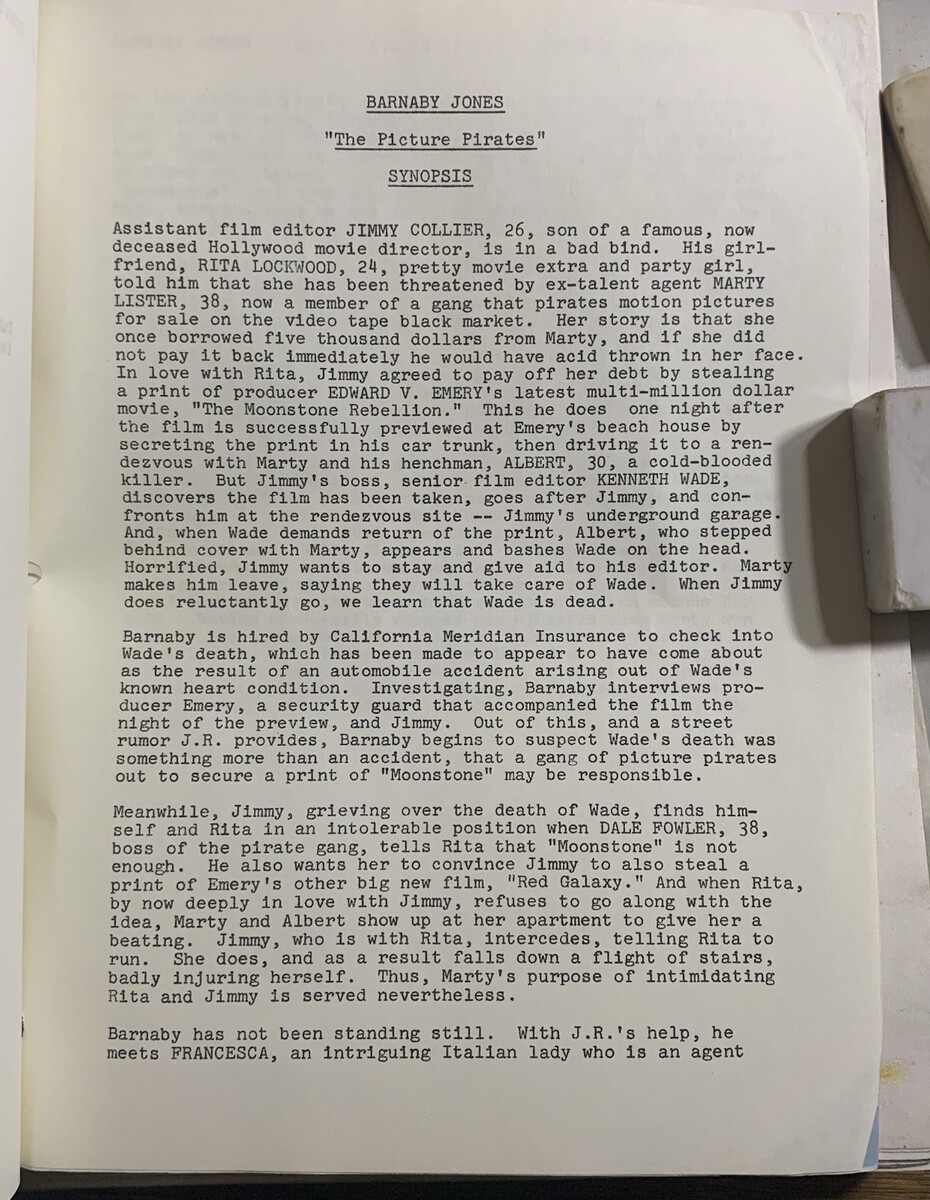 BARNABY JONES

"The Picture Pirates"

SYNOPSIS

Assistant film editor JIMMY COLLIER, 26, son of a famous, now deceased Hollywood movie director, is in a bad bind. His girlfriend, RITA LOCKWOOD, 24, pretty movie extra and party girl, told him that she has been threatened by ex-talent agent MARTY LISTER, 38, now a member of a gang that pirates motion pictures for sale on the video tape black market. Her story is that she once borrowed five thousand dollars from Marty, and if she did not pay it back immediately he would have acid thrown in her face. In love with Rita, Jimmy agreed to pay off her debt by stealing a print of producer EDWARD V. EMERY's latest multi-million dollar movie, "The Moonstone Rebellion." This he does one night after the film is successfully previewed at Emery's beach house by secreting the print in his car trunk, then driving it to a rendezvous with Marty and his henchman, ALBERT, 30, a cold-blooded killer. But Jimmy's boss, senior film editor KENNETH WADE, discovers the film has been taken, goes after Jimmy, and confronts him at the rendezvous site -- Jimmy's underground garage. And, when Wade demands return of the print, Albert, who stepped behind cover with Marty, appears and bashes Wade on the head. Horrified, Jimmy wants to stay and give aid to his editor. Marty makes him leave, saying they will take care of Wade. When Jimmy does reluctantly go, we learn that Wade is dead.

Barnaby is hired by California Meridian Insurance to check into Wade's death, which has been made to appear to have come about as the result of an automobile accident arising out of Wade's known heart condition. Investigating, Barnaby interviews producer Emery, a security guard that accompanied the film the night of the preview, and Jimmy. Out of this, and a street rumor J.R. provides, Barnaby begins to suspect Wade's death was something more than an accident, that a gang of picture pirates out to secure a print of "Moonstone" may be responsible.

Meanwhile, Jimmy, grieving over the death of Wade, finds himself and Rita in an intolerable position when DALE FOWLER, 38, boss of the pirate gang, tells Rita that "Moonstone" is not enough. He also wants her to convince Jimmy to also steal a print of Emery's other big new film, "Red Galaxy." And when Rita, by now deeply in love with Jimmy, refuses to go along with the idea, Marty and Albert show up at her apartment to give her a beating. Jimmy, who is with Rita, intercedes, telling Rita to run. She does, and as a result falls down a flight of stairs, badly injuring herself. Thus, Marty's purpose of intimidating Rita and Jimmy is served nevertheless.

Barnaby has not been standing still. With J.R.'s help, he meets FRANCESCA, an intriguing Italian lady who is an agent